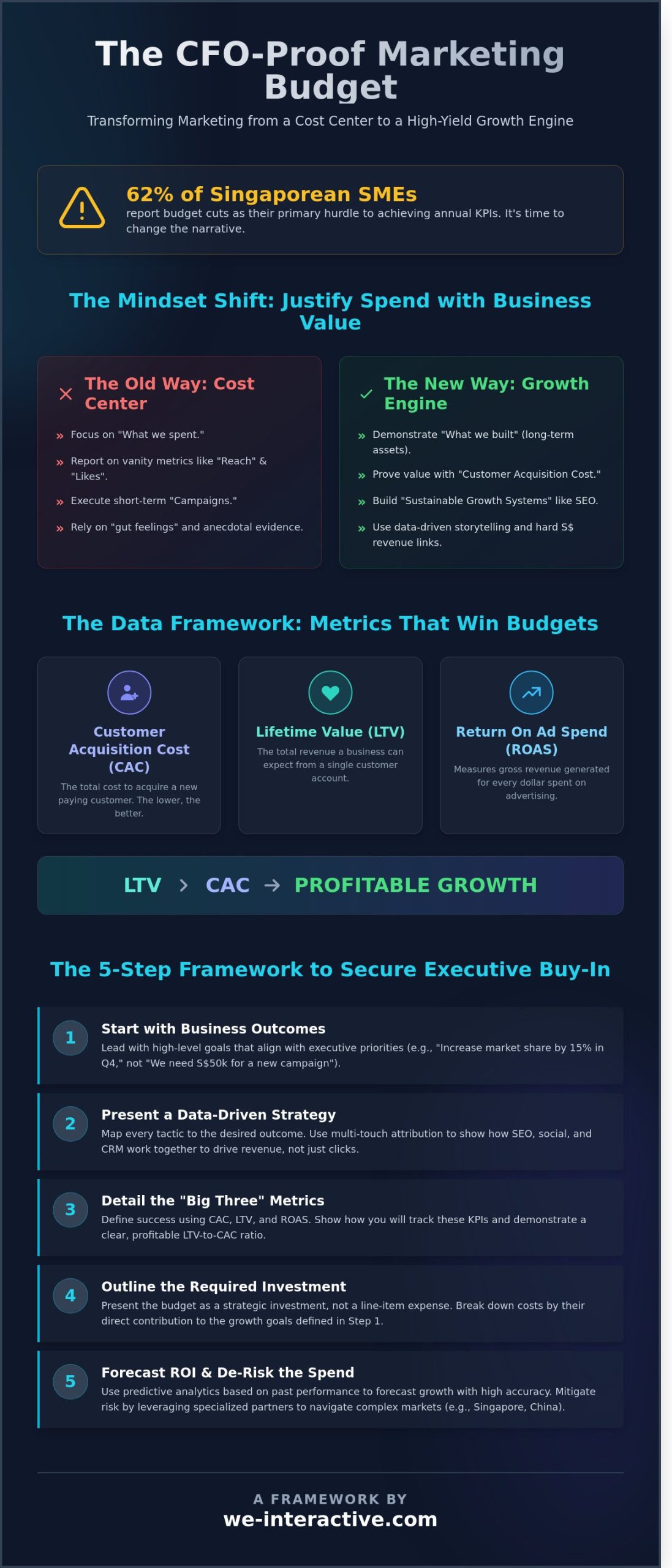 The CFO-Proof Marketing Budget

Transforming Marketing from a Cost Center to a High-Yield Growth Engine

62% of Singaporean SMEs
report budget cuts as their primary hurdle to achieving annual KPIs. It's time to change the narrative.

The Mindset Shift: Justify Spend with Business Value

The Old Way: Cost Center

» Focus on "What we spent."
» Report on vanity metrics like "Reach" & "Likes".
» Execute short-term "Campaigns."
» Rely on "gut feelings" and anecdotal evidence.

The New Way: Growth Engine

» Demonstrate "What we built" (long-term assets).
» Prove value with "Customer Acquisition Cost."
» Build "Sustainable Growth Systems" like SEO.
» Use data-driven storytelling and hard S$ revenue links.

The Data Framework: Metrics That Win Budgets

Customer Acquisition Cost (CAC)
The total cost to acquire a new paying customer. The lower, the better.

Lifetime Value (LTV)
The total revenue a business can expect from a single customer account.

Return On Ad Spend (ROAS)
Measures gross revenue generated for every dollar spent on advertising.

LTV > CAC → PROFITABLE GROWTH

The 5-Step Framework to Secure Executive Buy-In

1 Start with Business Outcomes
Lead with high-level goals that align with executive priorities (e.g., "Increase market share by 15% in Q4," not "We need S$50k for a new campaign").

2 Present a Data-Driven Strategy
Map every tactic to the desired outcome. Use multi-touch attribution to show how SEO, social, and CRM work together to drive revenue, not just clicks.

3 Detail the "Big Three" Metrics
Define success using CAC, LTV, and ROAS. Show how you will track these KPIs and demonstrate a clear, profitable LTV-to-CAC ratio.

4 Outline the Required Investment
Present the budget as a strategic investment, not a line-item expense. Break down costs by their direct contribution to the growth goals defined in Step 1.

5 Forecast ROI & De-Risk the Spend
Use predictive analytics based on past performance to forecast growth with high accuracy. Mitigate risk by leveraging specialized partners to navigate complex markets (e.g., Singapore, China).

A FRAMEWORK BY
we-interactive.com